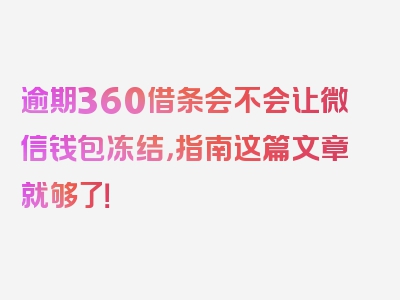 逾期360借条会不会让微信钱包冻结，指南这篇文章就够了！